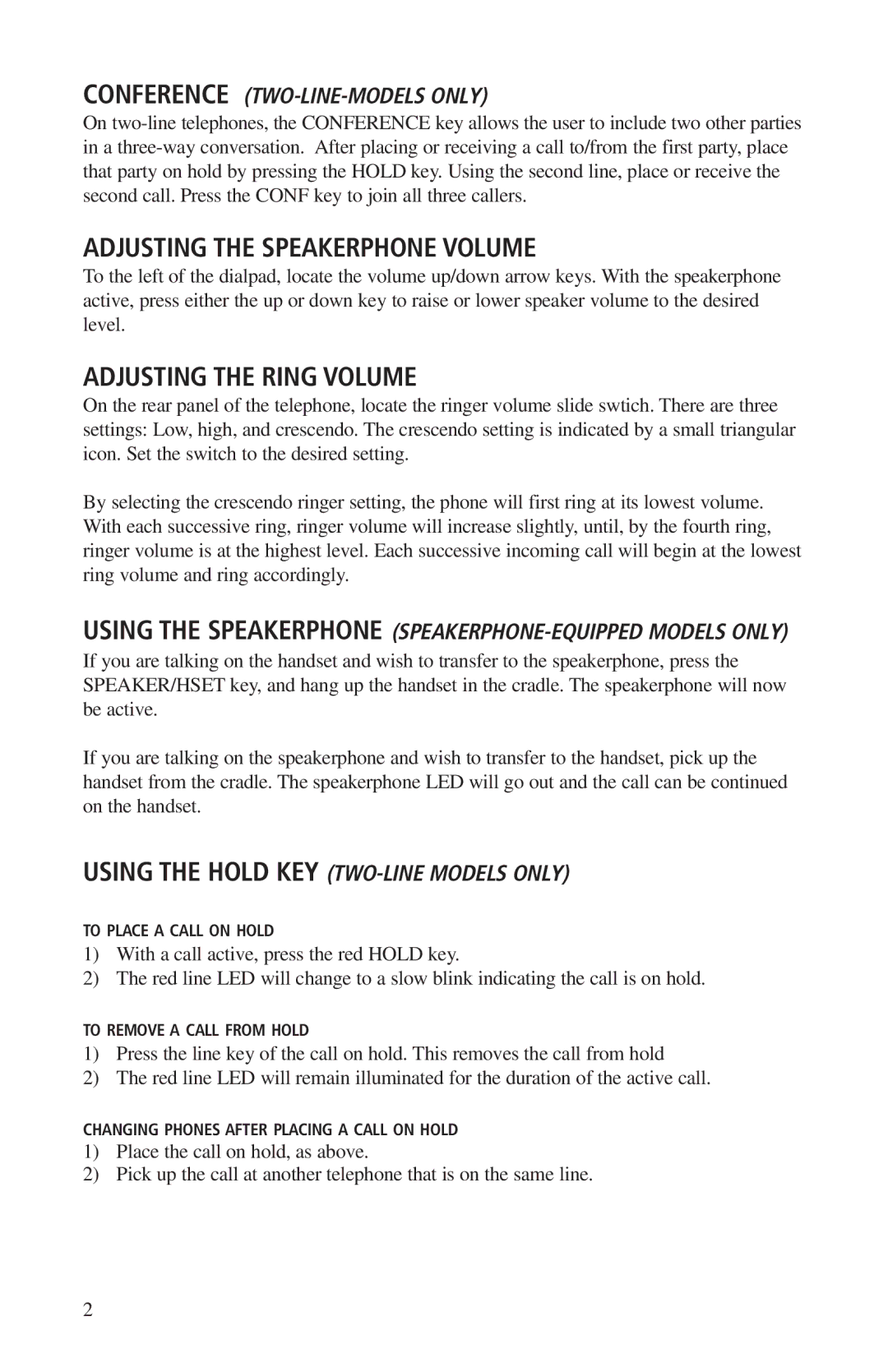 CONFERENCE (TWO-LINE-MODELS ONLY)

On two-line telephones, the CONFERENCE key allows the user to include two other parties in a three-way conversation. After placing or receiving a call to/from the first party, place that party on hold by pressing the HOLD key. Using the second line, place or receive the second call. Press the CONF key to join all three callers.

ADJUSTING THE SPEAKERPHONE VOLUME

To the left of the dialpad, locate the volume up/down arrow keys. With the speakerphone active, press either the up or down key to raise or lower speaker volume to the desired level.

ADJUSTING THE RING VOLUME

On the rear panel of the telephone, locate the ringer volume slide swtich. There are three settings: Low, high, and crescendo. The crescendo setting is indicated by a small triangular icon. Set the switch to the desired setting.

By selecting the crescendo ringer setting, the phone will first ring at its lowest volume. With each successive ring, ringer volume will increase slightly, until, by the fourth ring, ringer volume is at the highest level. Each successive incoming call will begin at the lowest ring volume and ring accordingly.

USING THE SPEAKERPHONE (SPEAKERPHONE-EQUIPPED MODELS ONLY)

If you are talking on the handset and wish to transfer to the speakerphone, press the SPEAKER/HSET key, and hang up the handset in the cradle. The speakerphone will now be active.

If you are talking on the speakerphone and wish to transfer to the handset, pick up the handset from the cradle. The speakerphone LED will go out and the call can be continued on the handset.

USING THE HOLD KEY (TWO-LINE MODELS ONLY)

TO PLACE A CALL ON HOLD

1) With a call active, press the red HOLD key.
2) The red line LED will change to a slow blink indicating the call is on hold.

TO REMOVE A CALL FROM HOLD

1) Press the line key of the call on hold. This removes the call from hold
2) The red line LED will remain illuminated for the duration of the active call.

CHANGING PHONES AFTER PLACING A CALL ON HOLD

1) Place the call on hold, as above.
2) Pick up the call at another telephone that is on the same line.

2